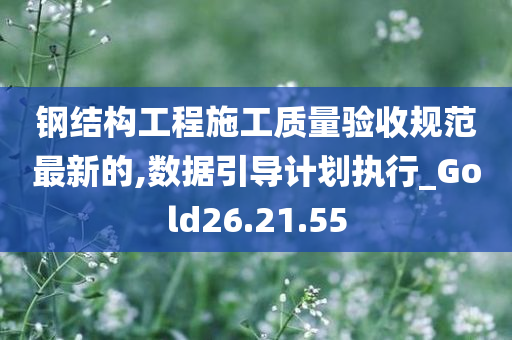 钢结构工程施工质量验收规范最新的,数据引导计划执行_Gold26.21.55